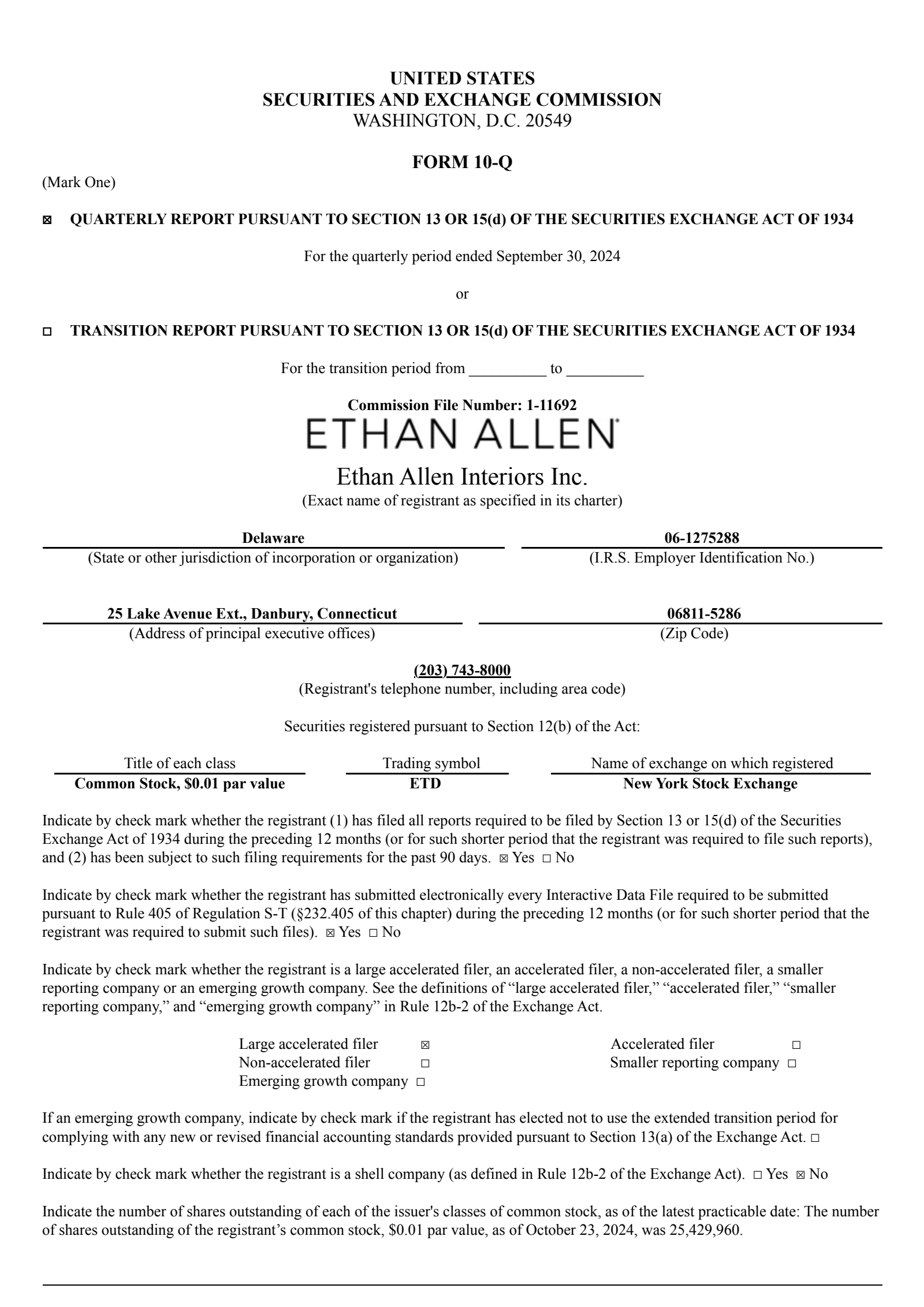 UNITED STATES
SECURITIES AND EXCHANGE COMMISSION
WASHINGTON, D.C. 20549

FORM 10-Q

(Mark One)

☒ QUARTERLY REPORT PURSUANT TO SECTION 13 OR 15(d) OF THE SECURITIES EXCHANGE ACT OF 1934

For the quarterly period ended September 30, 2024

or

☐ TRANSITION REPORT PURSUANT TO SECTION 13 OR 15(d) OF THE SECURITIES EXCHANGE ACT OF 1934

For the transition period from __________ to __________

Commission File Number: 1-11692

ETHAN ALLEN

Ethan Allen Interiors Inc.
(Exact name of registrant as specified in its charter)

Delaware
(State or other jurisdiction of incorporation or organization)

06-1275288
(I.R.S. Employer Identification No.)

25 Lake Avenue Ext., Danbury, Connecticut
(Address of principal executive offices)

06811-5286
(Zip Code)

(203) 743-8000
(Registrant's telephone number, including area code)

Securities registered pursuant to Section 12(b) of the Act:

| Title of each class | Trading symbol | Name of exchange on which registered |
|---|---|---|
| Common Stock, $0.01 par value | ETD | New York Stock Exchange |

Indicate by check mark whether the registrant (1) has filed all reports required to be filed by Section 13 or 15(d) of the Securities Exchange Act of 1934 during the preceding 12 months (or for such shorter period that the registrant was required to file such reports), and (2) has been subject to such filing requirements for the past 90 days. ☒ Yes ☐ No

Indicate by check mark whether the registrant has submitted electronically every Interactive Data File required to be submitted pursuant to Rule 405 of Regulation S-T (§232.405 of this chapter) during the preceding 12 months (or for such shorter period that the registrant was required to submit such files). ☒ Yes ☐ No

Indicate by check mark whether the registrant is a large accelerated filer, an accelerated filer, a non-accelerated filer, a smaller reporting company or an emerging growth company. See the definitions of “large accelerated filer,” “accelerated filer,” “smaller reporting company,” and “emerging growth company” in Rule 12b-2 of the Exchange Act.

Large accelerated filer ☒
Non-accelerated filer ☐
Emerging growth company ☐
Accelerated filer ☐
Smaller reporting company ☐

If an emerging growth company, indicate by check mark if the registrant has elected not to use the extended transition period for complying with any new or revised financial accounting standards provided pursuant to Section 13(a) of the Exchange Act. ☐

Indicate by check mark whether the registrant is a shell company (as defined in Rule 12b-2 of the Exchange Act). ☐ Yes ☒ No

Indicate the number of shares outstanding of each of the issuer's classes of common stock, as of the latest practicable date: The number of shares outstanding of the registrant’s common stock, $0.01 par value, as of October 23, 2024, was 25,429,960.